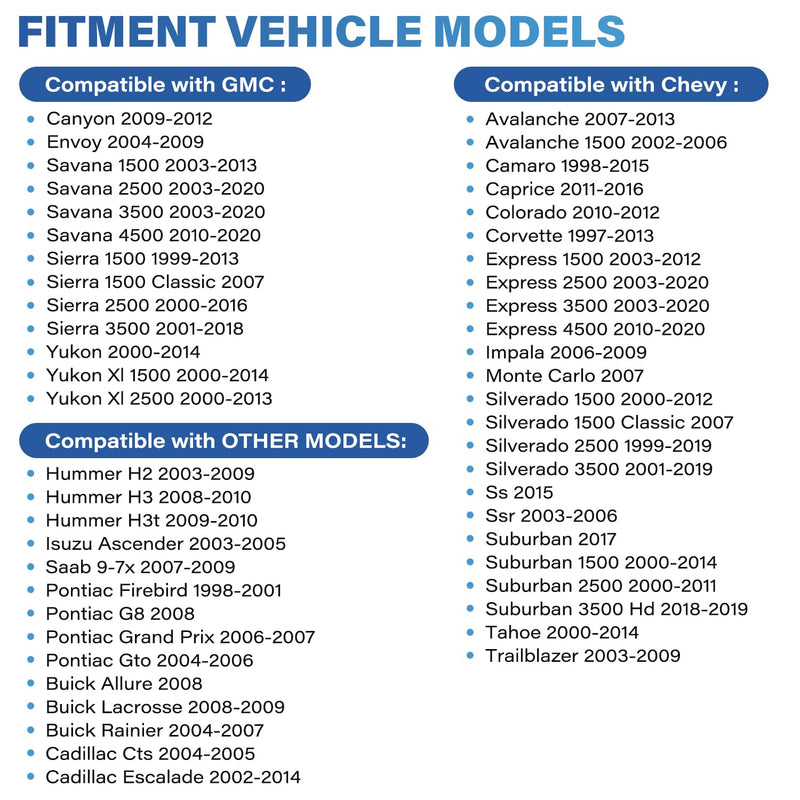 FITMENT VEHICLE MODELS

Compatible with GMC :

- Canyon 2009-2012
- Envoy 2004-2009
- Savana 1500 2003-2013
- Savana 2500 2003-2020
- Savana 3500 2003-2020
- Savana 4500 2010-2020
- Sierra 1500 1999-2013
- Sierra 1500 Classic 2007
- Sierra 2500 2000-2016
- Sierra 3500 2001-2018
- Yukon 2000-2014
- Yukon Xl 1500 2000-2014
- Yukon Xl 2500 2000-2013

Compatible with OTHER MODELS:

- Hummer H2 2003-2009
- Hummer H3 2008-2010
- Hummer H3t 2009-2010
- Isuzu Ascender 2003-2005
- Saab 9-7x 2007-2009
- Pontiac Firebird 1998-2001
- Pontiac G8 2008
- Pontiac Grand Prix 2006-2007
- Pontiac Gto 2004-2006
- Buick Allure 2008
- Buick Lacrosse 2008-2009
- Buick Rainier 2004-2007
- Cadillac Cts 2004-2005
- Cadillac Escalade 2002-2014

Compatible with Chevy :

- Avalanche 2007-2013
- Avalanche 1500 2002-2006
- Camaro 1998-2015
- Caprice 2011-2016
- Colorado 2010-2012
- Corvette 1997-2013
- Express 1500 2003-2012
- Express 2500 2003-2020
- Express 3500 2003-2020
- Express 4500 2010-2020
- Impala 2006-2009
- Monte Carlo 2007
- Silverado 1500 2000-2012
- Silverado 1500 Classic 2007
- Silverado 2500 1999-2019
- Silverado 3500 2001-2019
- Ss 2015
- Ssr 2003-2006
- Suburban 2017
- Suburban 1500 2000-2014
- Suburban 2500 2000-2011
- Suburban 3500 Hd 2018-2019
- Tahoe 2000-2014
- Trailblazer 2003-2009